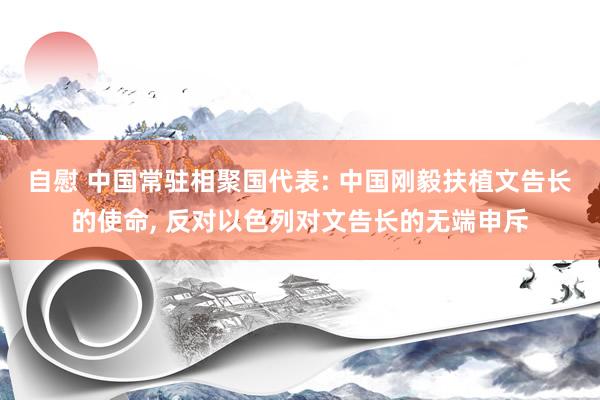 自慰 中国常驻相聚国代表: 中国刚毅扶植文告长的使命, 反对以色列对文告长的无端申斥